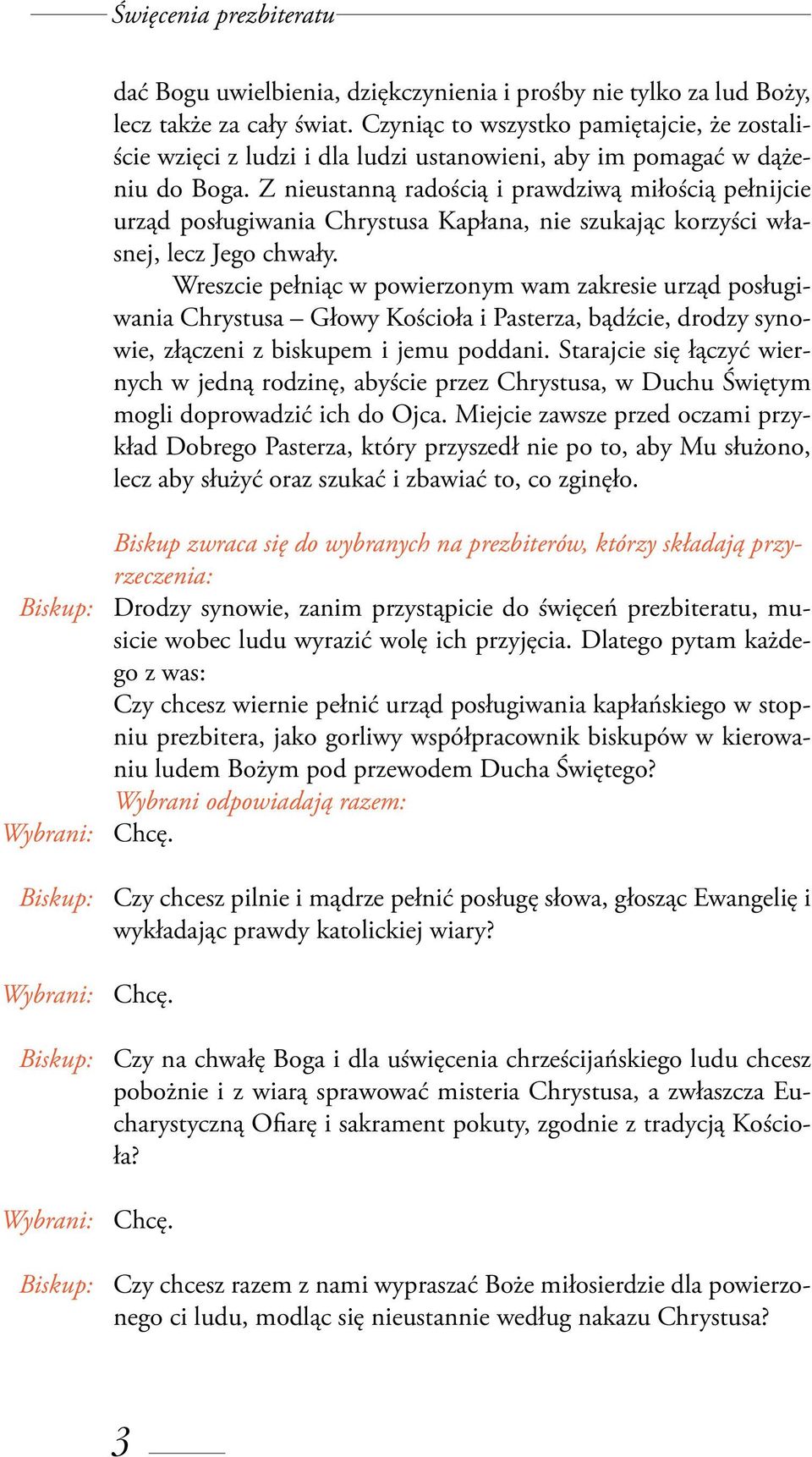 Święcenia prezbiteratu

dać Bogu uwielbienia, dziękczynienia i prośby nie tylko za lud Boży, lecz także za cały świat. Czyniąc to wszystko pamiętajcie, że zostaliście wzięci z ludzi i dla ludzi ustanowieni, aby im pomagać w dążeniu do Boga. Z nieustanną radością i prawdziwą miłością pełnijcie urząd posługiwania Chrystusa Kapłana, nie szukając korzyści własnej, lecz Jego chwały.

Wreszcie pełniąc w powierzonym wam zakresie urząd posługiwania Chrystusa – Głowy Kościoła i Pasterza, bądźcie, drodzy synowie, złączeni z biskupem i jemu poddani. Starajcie się łączyć wiernych w jedną rodzinę, abyście przez Chrystusa, w Duchu Świętym mogli doprowadzić ich do Ojca. Miejcie zawsze przed oczami przykład Dobrego Pasterza, który przyszedł nie po to, aby Mu służono, lecz aby służyć oraz szukać i zbawiać to, co zginęło.

Biskup zwraca się do wybranych na prezbiterów, którzy składają przyrzeczenia:

Biskup: Drodzy synowie, zanim przystąpicie do święceń prezbiteratu, musicie wobec ludu wyrazić wolę ich przyjęcia. Dlatego pytam każdego z was:
Czy chcesz wiernie pełnić urząd posługiwania kapłańskiego w stopniu prezbitera, jako gorliwy współpracownik biskupów w kierowaniu ludem Bożym pod przewodem Ducha Świętego?
Wybrani odpowiadają razem:

Wybrani: Chcę.

Biskup: Czy chcesz pilnie i mądrze pełnić posługę słowa, głosząc Ewangelię i wykładając prawdy katolickiej wiary?

Wybrani: Chcę.

Biskup: Czy na chwałę Boga i dla uświęcenia chrześcijańskiego ludu chcesz pobożnie i z wiarą sprawować misteria Chrystusa, a zwłaszcza Eucharystyczną Ofiarę i sakrament pokuty, zgodnie z tradycją Kościoła?

Wybrani: Chcę.

Biskup: Czy chcesz razem z nami wypraszać Boże miłosierdzie dla powierzonego ci ludu, modląc się nieustannie według nakazu Chrystusa?

3